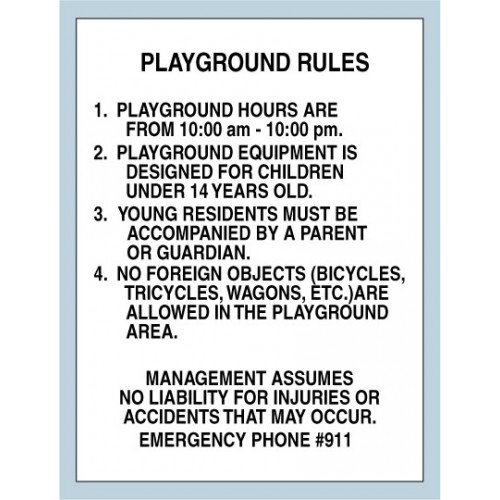 PLAYGROUND RULES

1. PLAYGROUND HOURS ARE FROM 10:00 am - 10:00 pm.
2. PLAYGROUND EQUIPMENT IS DESIGNED FOR CHILDREN UNDER 14 YEARS OLD.
3. YOUNG RESIDENTS MUST BE ACCOMPANIED BY A PARENT OR GUARDIAN.
4. NO FOREIGN OBJECTS (BICYCLES, TRICYCLES, WAGONS, ETC.)ARE ALLOWED IN THE PLAYGROUND AREA.

MANAGEMENT ASSUMES NO LIABILITY FOR INJURIES OR ACCIDENTS THAT MAY OCCUR.
EMERGENCY PHONE #911